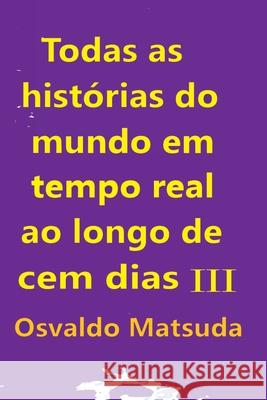 Todas as histórias do mundo em tempo real ao longo de cem dias III

Osvaldo Matsuda

Kraina Książek